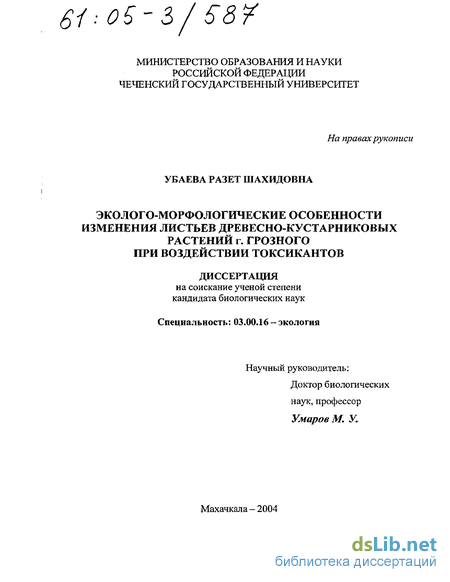 61:05-3/587

МИНИСТЕРСТВО ОБРАЗОВАНИЯ И НАУКИ
РОССИЙСКОЙ ФЕДЕРАЦИИ
ЧЕЧЕНСКИЙ ГОСУДАРСТВЕННЫЙ УНИВЕРСИТЕТ

На правах рукописи

УБАЕВА РАЗЕТ ШАХИДОВНА

ЭКОЛОГО-МОРФОЛОГИЧЕСКИЕ ОСОБЕННОСТИ
ИЗМЕНЕНИЯ ЛИСТЬЕВ ДРЕВЕСНО-КУСТАРНИКОВЫХ
РАСТЕНИЙ г. ГРОЗНОГО
ПРИ ВОЗДЕЙСТВИИ ТОКСИКАНТОВ

ДИССЕРТАЦИЯ
на соискание ученой степени
кандидата биологических наук

Специальность: 03.00.16 – экология

Научный руководитель:
Доктор биологических
наук, профессор
Умаров М. У.

Махачкала – 2004

dsLib.net
библиотека диссертаций